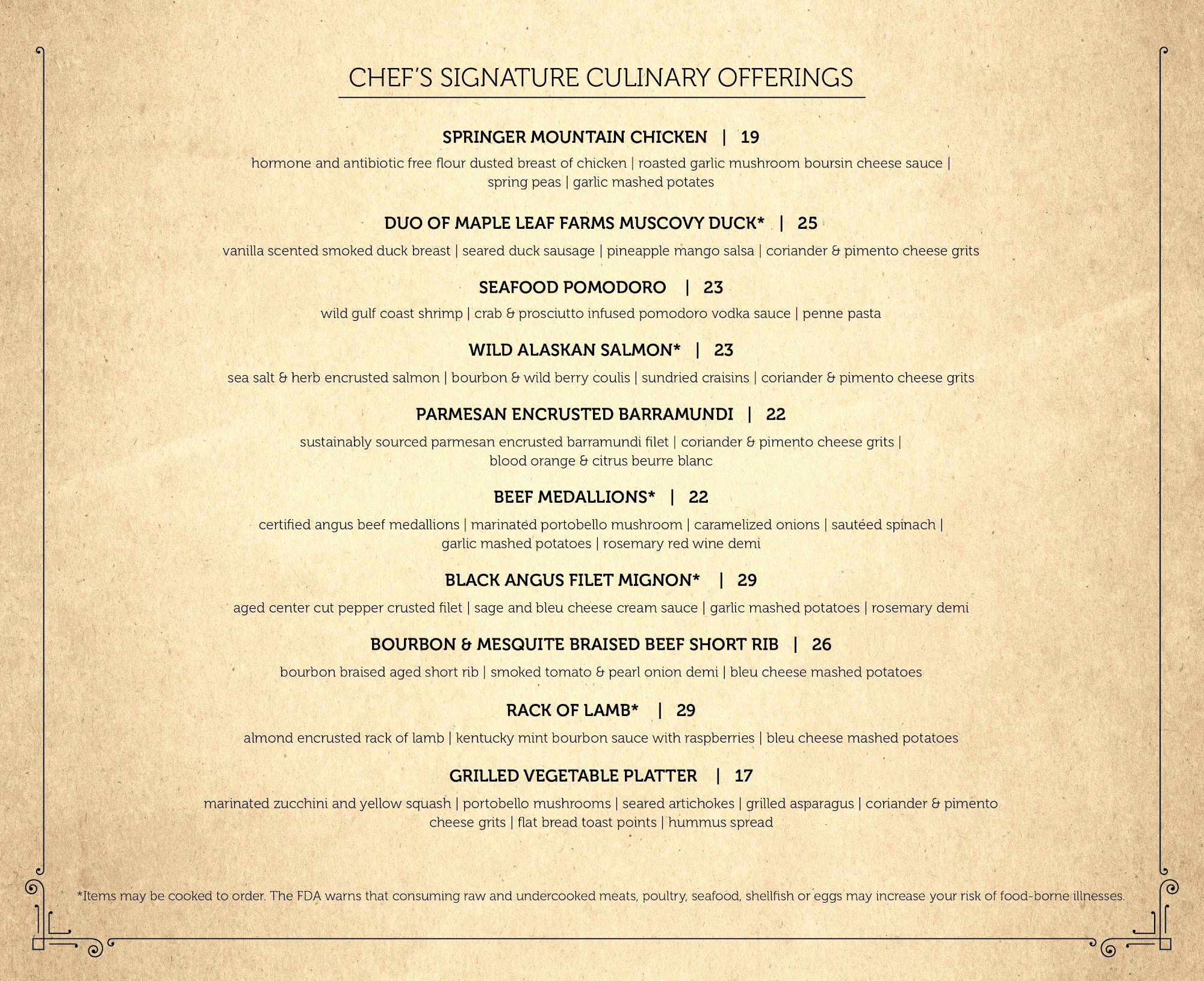 CHEF'S SIGNATURE CULINARY OFFERINGS

SPRINGER MOUNTAIN CHICKEN | 19

hormone and antibiotic free flour dusted breast of chicken | roasted garlic mushroom boursin cheese sauce | spring peas | garlic mashed potates

DUO OF MAPLE LEAF FARMS MUSCOVY DUCK* | 25

vanilla scented smoked duck breast | seared duck sausage | pineapple mango salsa | coriander & pimento cheese grits

SEAFOOD POMODORO | 23

wild gulf coast shrimp | crab & prosciutto infused pomodoro vodka sauce | penne pasta

WILD ALASKAN SALMON* | 23

sea salt & herb encrusted salmon | bourbon & wild berry coulis | sundried craisins | coriander & pimento cheese grits

PARMESAN ENCRUSTED BARRAMUNDI | 22

sustainably sourced parmesan encrusted barramundi filet | coriander & pimento cheese grits | blood orange & citrus beurre blanc

BEEF MEDALLIONS* | 22

certified angus beef medallions | marinated portobello mushroom | caramelized onions | sautéed spinach | garlic mashed potatoes | rosemary red wine demi

BLACK ANGUS FILET MIGNON* | 29

aged center cut pepper crusted filet | sage and bleu cheese cream sauce | garlic mashed potatoes | rosemary demi

BOURBON & MESQUITE BRAISED BEEF SHORT RIB | 26

bourbon braised aged short rib | smoked tomato & pearl onion demi | bleu cheese mashed potatoes

RACK OF LAMB* | 29

almond encrusted rack of lamb | kentucky mint bourbon sauce with raspberries | bleu cheese mashed potatoes

GRILLED VEGETABLE PLATTER | 17

marinated zucchini and yellow squash | portobello mushrooms | seared artichokes | grilled asparagus | coriander & pimento cheese grits | flat bread toast points | hummus spread

*Items may be cooked to order. The FDA warns that consuming raw and undercooked meats, poultry, seafood, shellfish or eggs may increase your risk of food-borne illnesses.